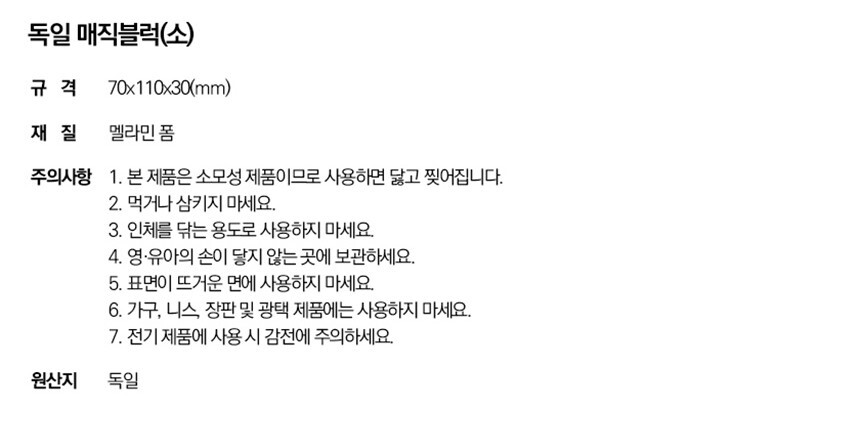 독일 매직블럭(소)

규 격 70x110x30(mm)

재 질 멜라민 폼

주의사항 1. 본 제품은 소모성 제품이므로 사용하면 닳고 찢어집니다.
2. 먹거나 삼키지 마세요.
3. 인체를 닦는 용도로 사용하지 마세요.
4. 영·유아의 손이 닿지 않는 곳에 보관하세요.
5. 표면이 뜨거운 면에 사용하지 마세요.
6. 가구, 니스, 장판 및 광택 제품에는 사용하지 마세요.
7. 전기 제품에 사용 시 감전에 주의하세요.

원산지 독일